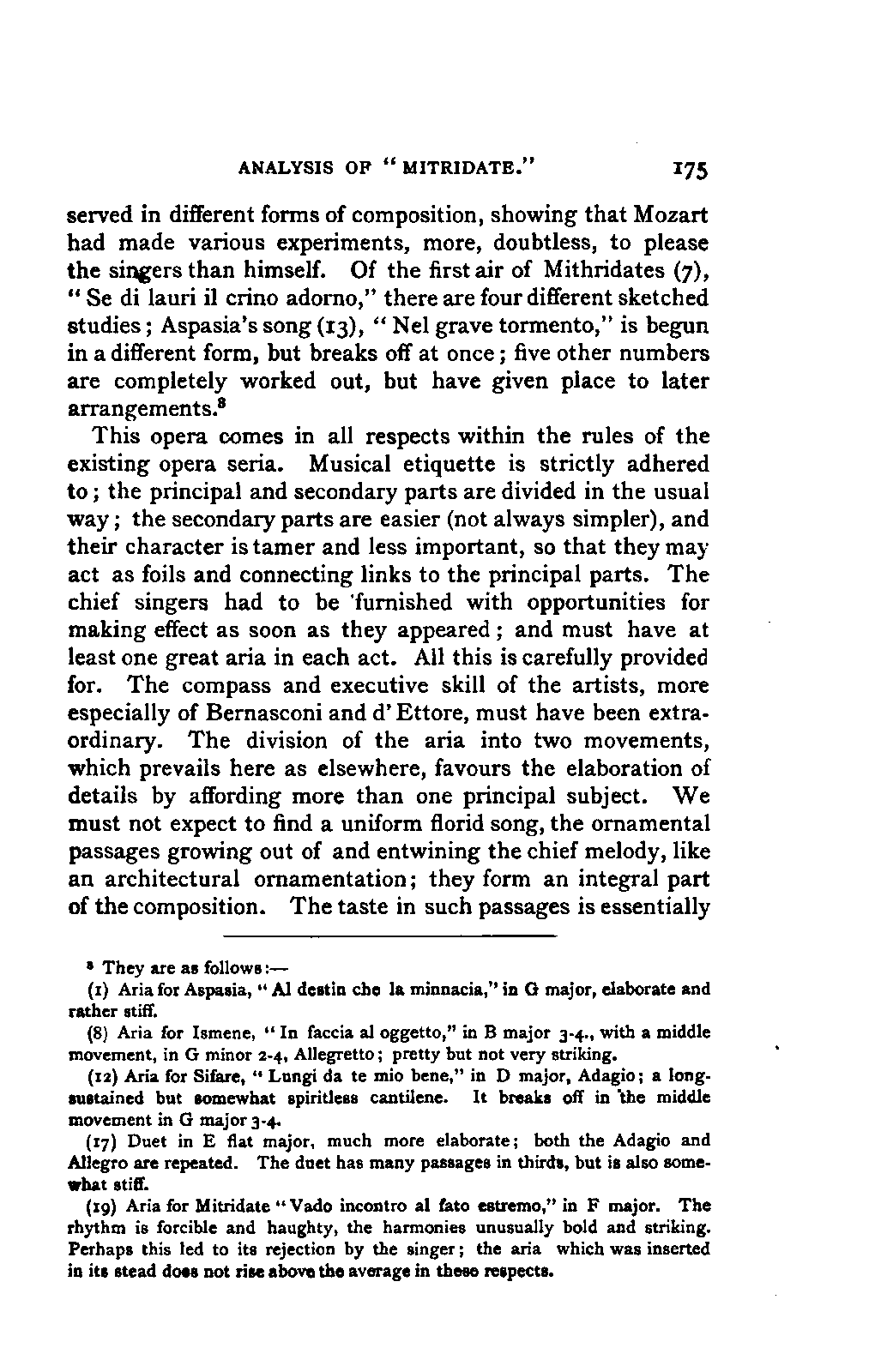 ANALYSIS OF "MITRIDATE." 175

served in different forms of composition, showing that Mozart had made various experiments, more, doubtless, to please the singers than himself. Of the first air of Mithridates (7), "Se di lauri il crino adorno," there are four different sketched studies; Aspasia's song (13), "Nel grave tormento," is begun in a different form, but breaks off at once; five other numbers are completely worked out, but have given place to later arrangements.$^8$

This opera comes in all respects within the rules of the existing opera seria. Musical etiquette is strictly adhered to; the principal and secondary parts are divided in the usual way; the secondary parts are easier (not always simpler), and their character is tamer and less important, so that they may act as foils and connecting links to the principal parts. The chief singers had to be furnished with opportunities for making effect as soon as they appeared; and must have at least one great aria in each act. All this is carefully provided for. The compass and executive skill of the artists, more especially of Bernasconi and d'Ettore, must have been extraordinary. The division of the aria into two movements, which prevails here as elsewhere, favours the elaboration of details by affording more than one principal subject. We must not expect to find a uniform florid song, the ornamental passages growing out of and entwining the chief melody, like an architectural ornamentation; they form an integral part of the composition. The taste in such passages is essentially

$^8$ They are as follows:—

(1) Aria for Aspasia, "Al destin che la minnacia," in G major, elaborate and rather stiff.

(8) Aria for Ismene, "In faccia al oggetto," in B major 3-4., with a middle movement, in G minor 2-4, Allegretto; pretty but not very striking.

(12) Aria for Sifare, "Lungi da te mio bene," in D major, Adagio; a long-sustained but somewhat spiritless cantilene. It breaks off in the middle movement in G major 3-4.

(17) Duet in E flat major, much more elaborate; both the Adagio and Allegro are repeated. The duet has many passages in thirds, but is also somewhat stiff.

(19) Aria for Mitridate "Vado incontro al fato estremo," in F major. The rhythm is forcible and haughty, the harmonies unusually bold and striking. Perhaps this led to its rejection by the singer; the aria which was inserted in its stead does not rise above the average in these respects.